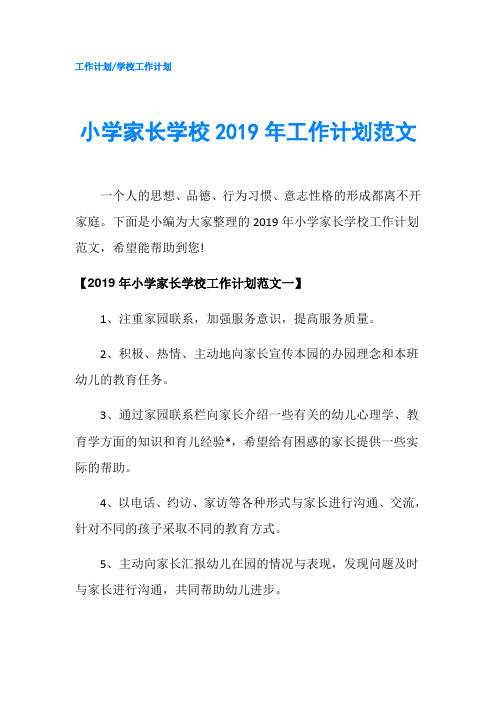 工作计划/学校工作计划

小学家长学校 2019 年工作计划范文

一个人的思想、品德、行为习惯、意志性格的形成都离不开家庭。下面是小编为大家整理的 2019 年小学家长学校工作计划范文，希望能帮助到您!

【2019 年小学家长学校工作计划范文一】

1、注重家园联系，加强服务意识，提高服务质量。

2、积极、热情、主动地向家长宣传本园的办园理念和本班幼儿的教育任务。

3、通过家园联系栏向家长介绍一些有关的幼儿心理学、教育学方面的知识和育儿经验*，希望给有困惑的家长提供一些实际的帮助。

4、以电话、约访、家访等各种形式与家长进行沟通、交流，针对不同的孩子采取不同的教育方式。

5、主动向家长汇报幼儿在园的情况与表现，发现问题及时与家长进行沟通，共同帮助幼儿进步。